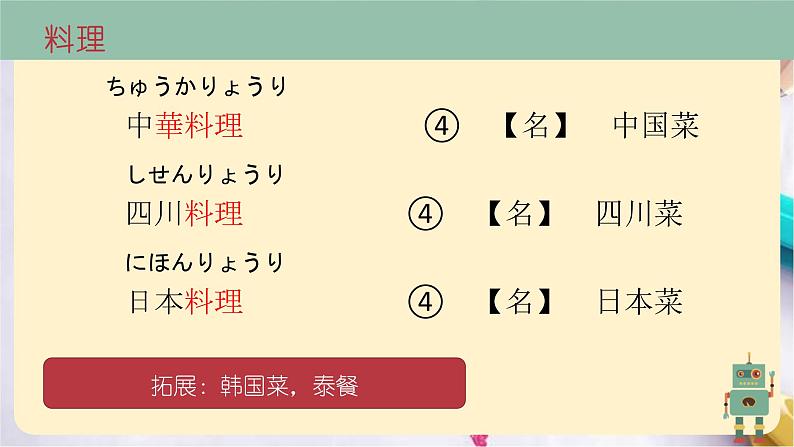 料理

ちゅうかりょうり
中華料理 ④ 【名】 中国菜

しせんりょうり
四川料理 ④ 【名】 四川菜

にほんりょうり
日本料理 ④ 【名】 日本菜

拓展：韩国菜，泰餐